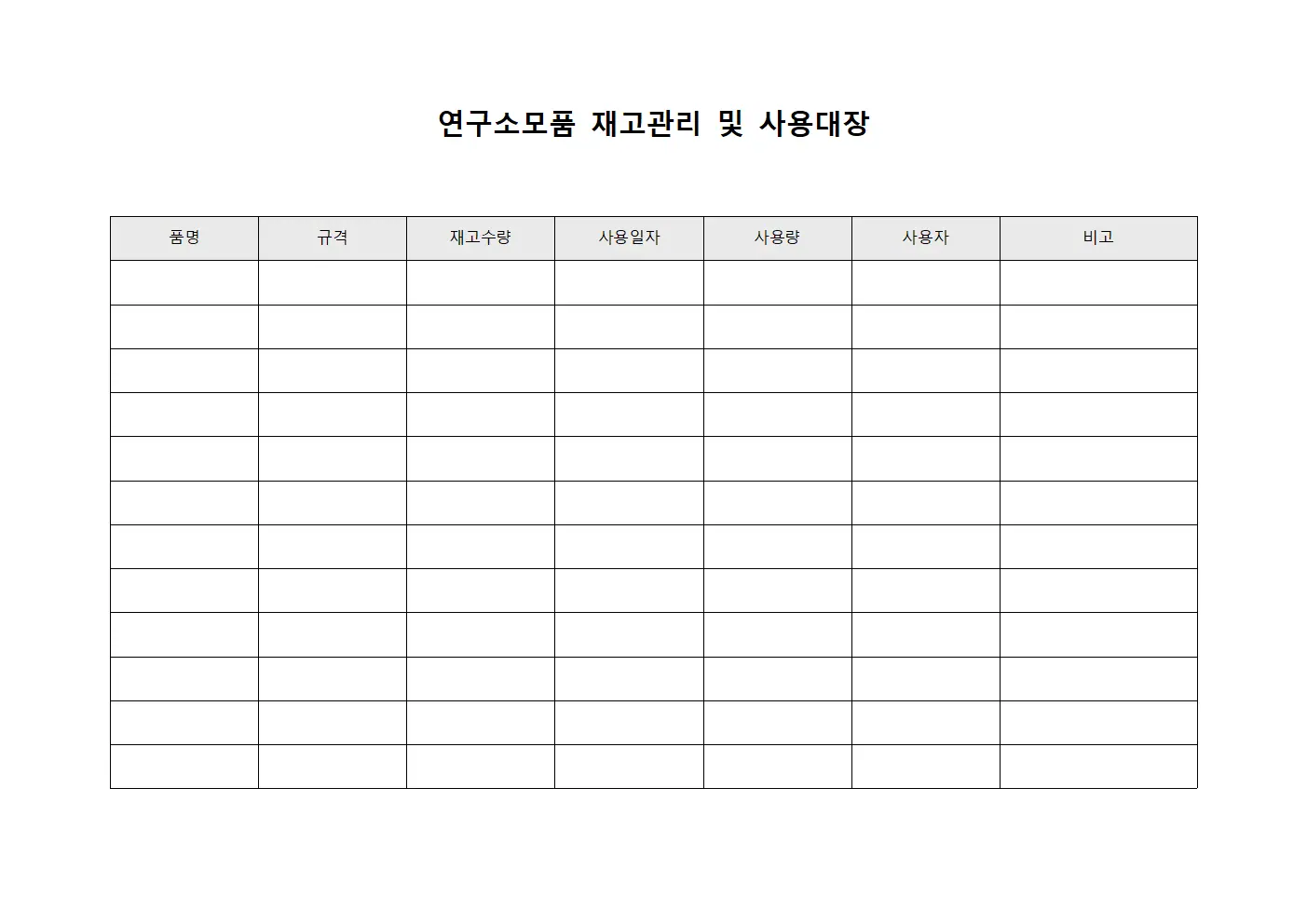 연구소모품 재고관리 및 사용대장

| 품명 | 규격 | 재고수량 | 사용일자 | 사용량 | 사용자 | 비고 |
|---|---|---|---|---|---|---|
| | | | | | | |
| | | | | | | |
| | | | | | | |
| | | | | | | |
| | | | | | | |
| | | | | | | |
| | | | | | | |
| | | | | | | |
| | | | | | | |
| | | | | | | |
| | | | | | | |
| | | | | | | |